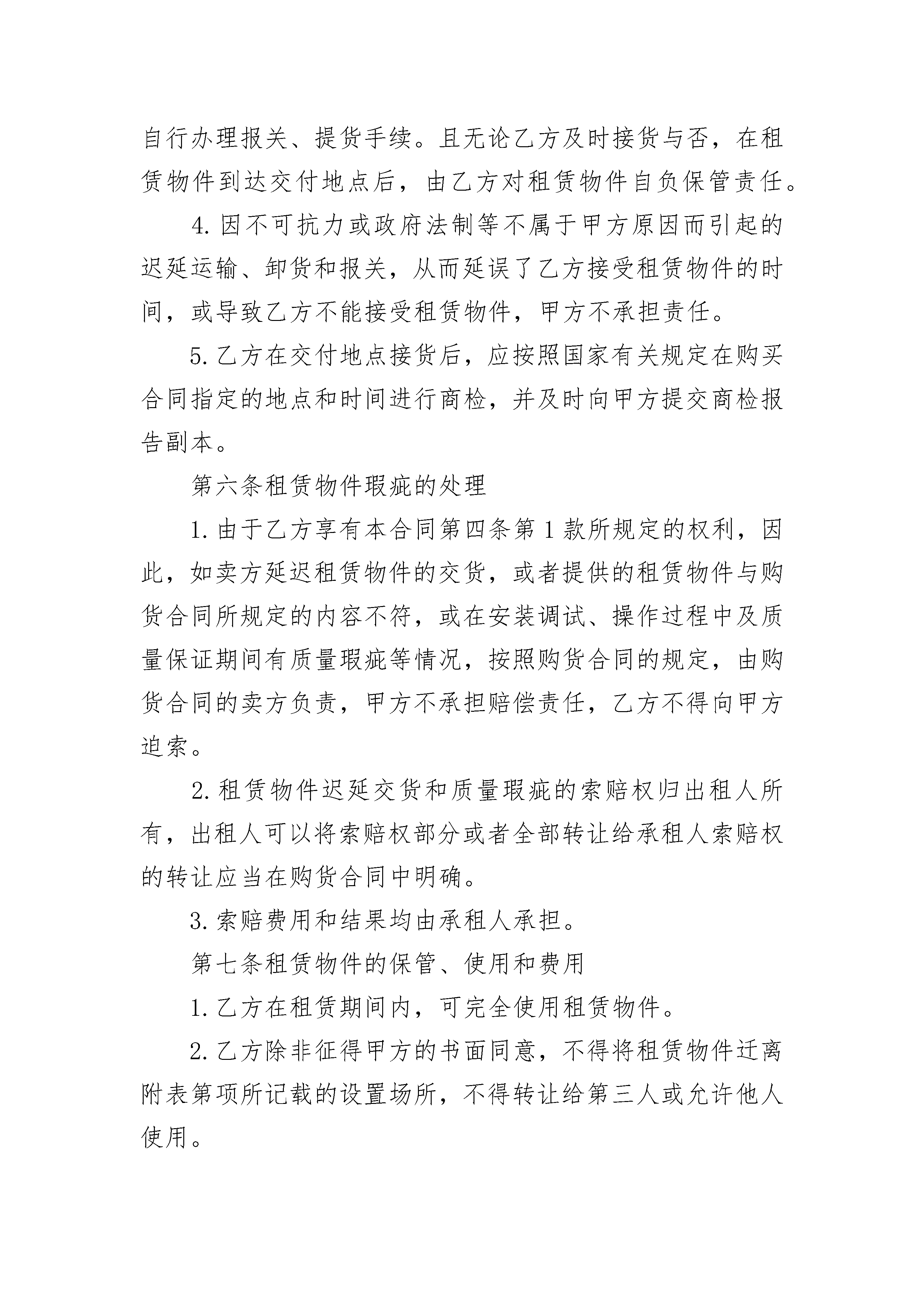 自行办理报关、提货手续。且无论乙方及时接货与否，在租赁物件到达交付地点后，由乙方对租赁物件自负保管责任。

4. 因不可抗力或政府法制等不属于甲方原因而引起的迟延运输、卸货和报关，从而延误了乙方接受租赁物件的时间，或导致乙方不能接受租赁物件，甲方不承担责任。

5. 乙方在交付地点接货后，应按照国家有关规定在购买合同指定的地点和时间进行商检，并及时向甲方提交商检报告副本。

第六条租赁物件瑕疵的处理

1. 由于乙方享有本合同第四条第 1 款所规定的权利，因此，如卖方延迟租赁物件的交货，或者提供的租赁物件与购货合同所规定的内容不符，或在安装调试、操作过程中及质量保证期间有质量瑕疵等情况，按照购货合同的规定，由购货合同的卖方负责，甲方不承担赔偿责任，乙方不得向甲方追索。

2. 租赁物件迟延交货和质量瑕疵的索赔权归出租人所有，出租人可以将索赔权部分或者全部转让给承租人索赔权的转让应当在购货合同中明确。

3. 索赔费用和结果均由承租人承担。

第七条租赁物件的保管、使用和费用

1. 乙方在租赁期间内，可完全使用租赁物件。

2. 乙方除非征得甲方的书面同意，不得将租赁物件迁离附表第项所记载的设置场所，不得转让给第三人或允许他人使用。